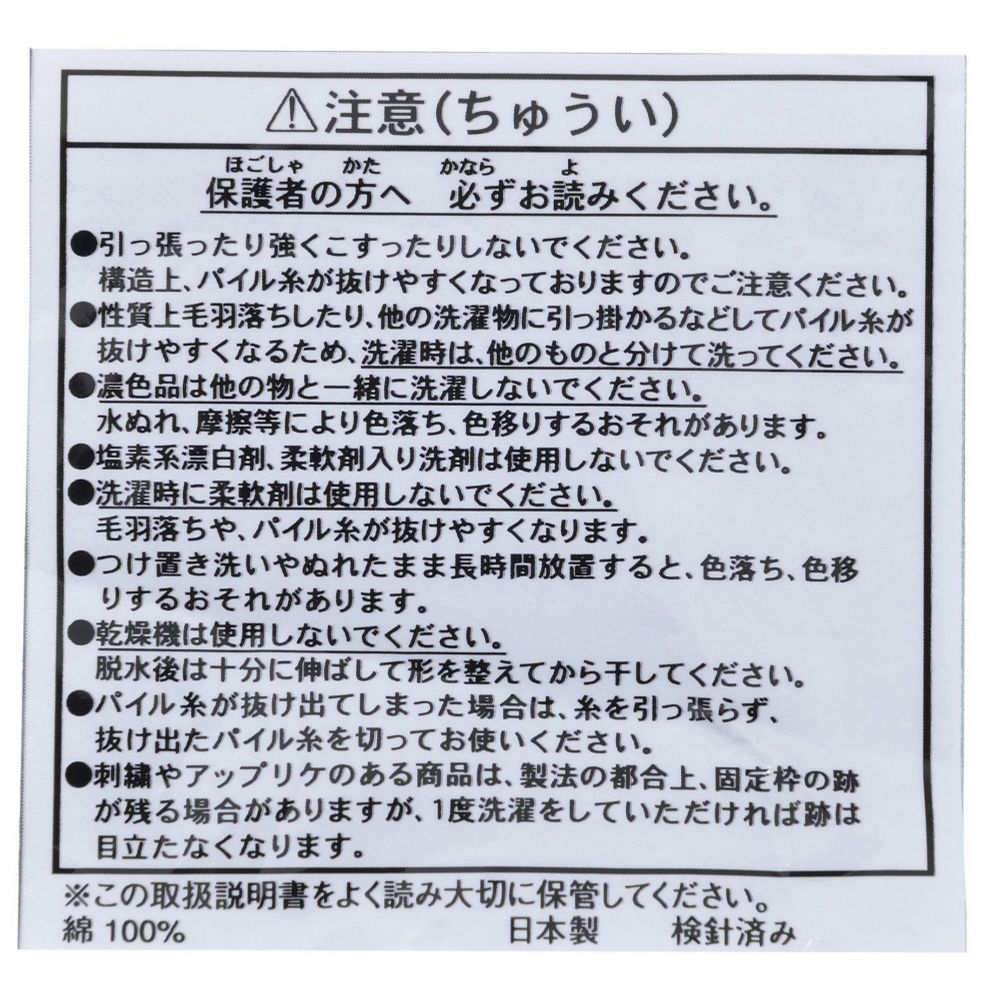 ⚠注意(ちゅうい)

ほごしゃ かた かなら よ
保護者の方へ　必ずお読みください。

●引っ張ったり強くこすったりしないでください。
構造上、パイル糸が抜けやすくなっておりますのでご注意ください。
●性質上毛羽落ちしたり、他の洗濯物に引っ掛かるなどしてパイル糸が抜けやすくなるため、洗濯時は、他のものと分けて洗ってください。
●濃色品は他の物と一緒に洗濯しないでください。
水ぬれ、摩擦等により色落ち、色移りするおそれがあります。
●塩素系漂白剤、柔軟剤入り洗剤は使用しないでください。
●洗濯時に柔軟剤は使用しないでください。
毛羽落ちや、パイル糸が抜けやすくなります。
●つけ置き洗いやぬれたまま長時間放置すると、色落ち、色移りするおそれがあります。
●乾燥機は使用しないでください。
脱水後は十分に伸ばして形を整えてから干してください。
●パイル糸が抜け出てしまった場合は、糸を引っ張らず、抜け出たパイル糸を切ってお使いください。
●刺繍やアップリケのある商品は、製法の都合上、固定枠の跡が残る場合がありますが、1度洗濯をしていただければ跡は目立たなくなります。

※この取扱説明書をよく読み大切に保管してください。
綿 100%　日本製　検針済み